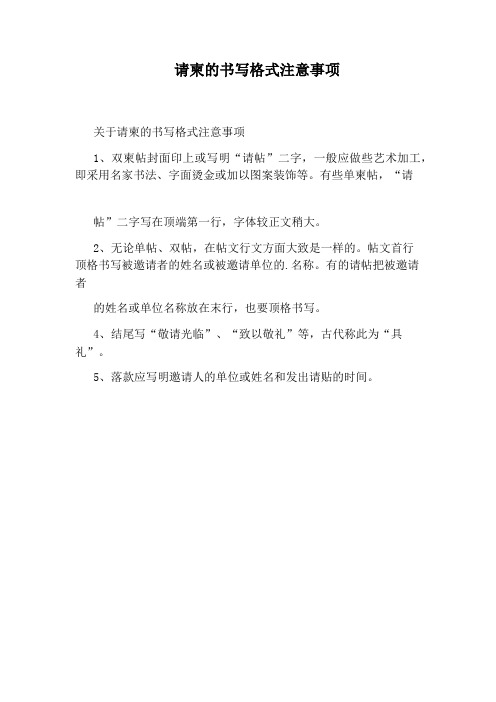 请柬的书写格式注意事项

关于请柬的书写格式注意事项

1、双柬帖封面印上或写明“请帖”二字，一般应做些艺术加工，即采用名家书法、字面烫金或加以图案装饰等。有些单柬帖，“请

帖”二字写在顶端第一行，字体较正文稍大。

2、无论单帖、双帖，在帖文行文方面大致是一样的。帖文首行顶格书写被邀请者的姓名或被邀请单位的.名称。有的请帖把被邀请者

的姓名或单位名称放在末行，也要顶格书写。

4、结尾写“敬请光临”、“致以敬礼”等，古代称此为“具礼”。

5、落款应写明邀请人的单位或姓名和发出请贴的时间。